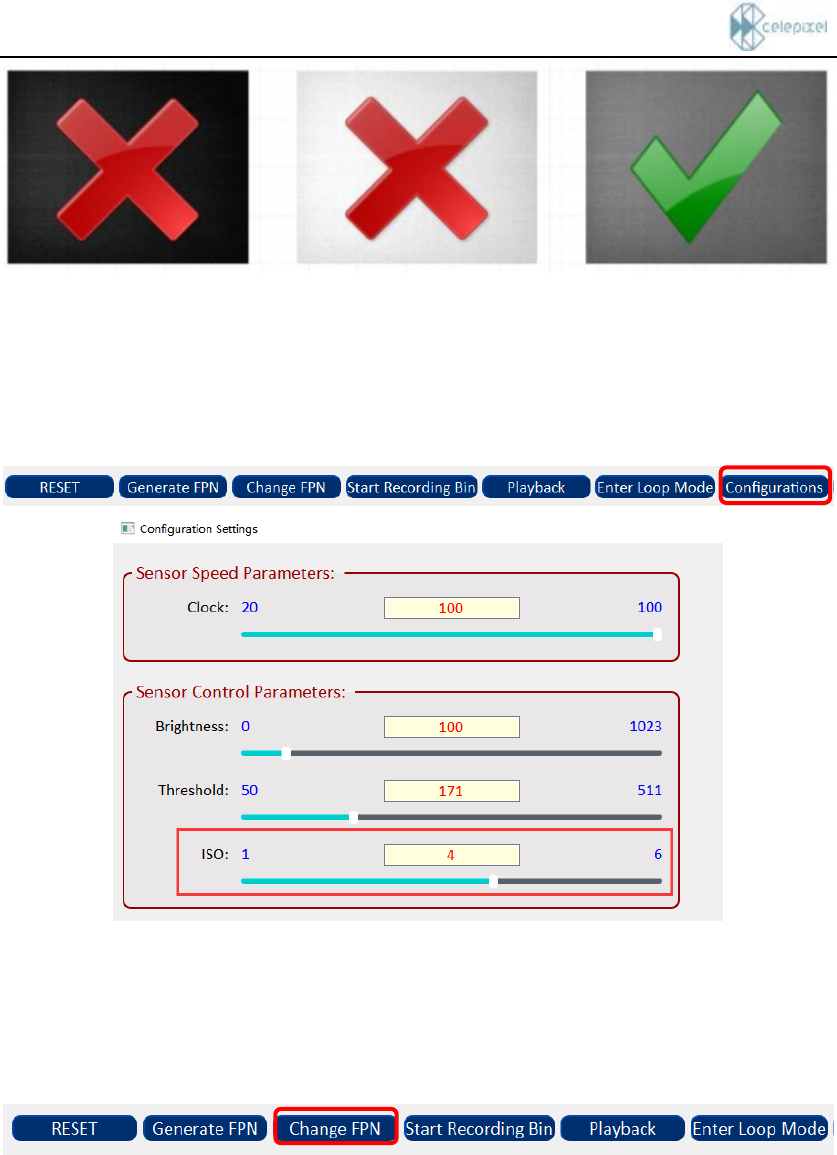 celepixel

RESET Generate FPN Change FPN Start Recording Bin Playback Enter Loop Mode Configurations

Configuration Settings

Sensor Speed Parameters:

Clock: 20 100 100

Sensor Control Parameters:

Brightness: 0 100 1023

Threshold: 50 171 511

ISO: 1 4 6

RESET Generate FPN Change FPN Start Recording Bin Playback Enter Loop Mode